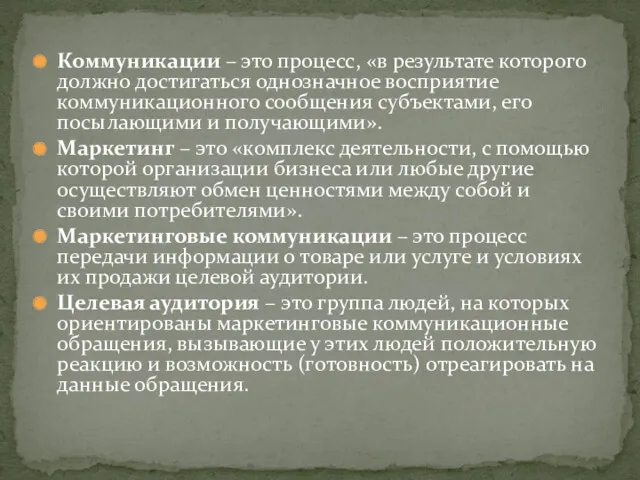 Коммуникации – это процесс, «в результате которого должно достигаться однозначное восприятие коммуникационного сообщения субъектами, его посылающими и получающими».

Маркетинг – это «комплекс деятельности, с помощью которой организации бизнеса или любые другие осуществляют обмен ценностями между собой и своими потребителями».

Маркетинговые коммуникации – это процесс передачи информации о товаре или услуге и условиях их продажи целевой аудитории.

Целевая аудитория – это группа людей, на которых ориентированы маркетинговые коммуникационные обращения, вызывающие у этих людей положительную реакцию и возможность (готовность) отреагировать на данные обращения.